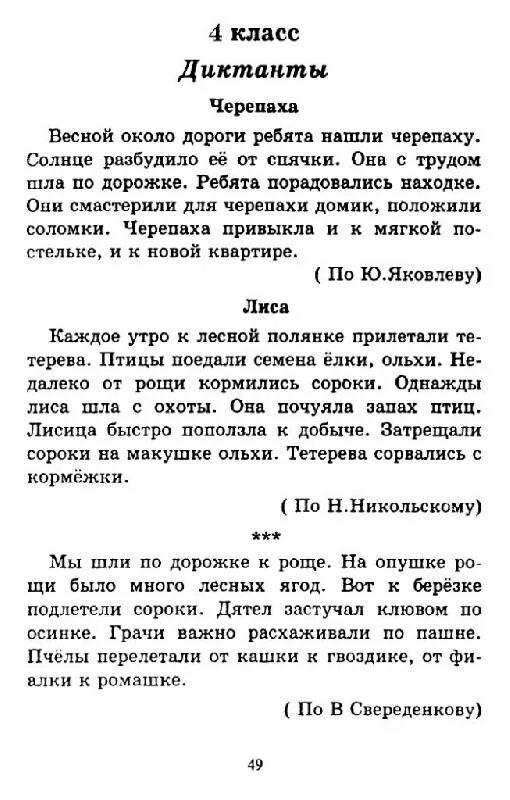 4 класс

Диктанты

Черепаха

Весной около дороги ребята нашли черепаху. Солнце разбудило её от спячки. Она с трудом шла по дорожке. Ребята порадовались находке. Они смастерили для черепахи домик, положили соломки. Черепаха привыкла и к мягкой постельке, и к новой квартире.

( По Ю.Яковлеву)

Лиса

Каждое утро к лесной полянке прилетали тетерева. Птицы поедали семена ёлки, ольхи. Недалеко от рощи кормились сороки. Однажды лиса шла с охоты. Она почуяла запах птиц. Лисица быстро поползла к добыче. Затрещали сороки на макушке ольхи. Тетерева сорвались с кормёжки.

( По Н.Никольскому)

***

Мы шли по дорожке к роще. На опушке рощи было много лесных ягод. Вот к берёзке подлетели сороки. Дятел застучал клювом по осинке. Грачи важно расхаживали по пашне. Пчёлы перелетали от кашки к гвоздике, от фиалки к ромашке.

( По В Свереденкову)

49